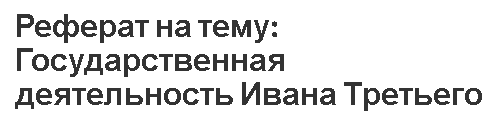 Реферат на тему: Государственная деятельность Ивана Третьего